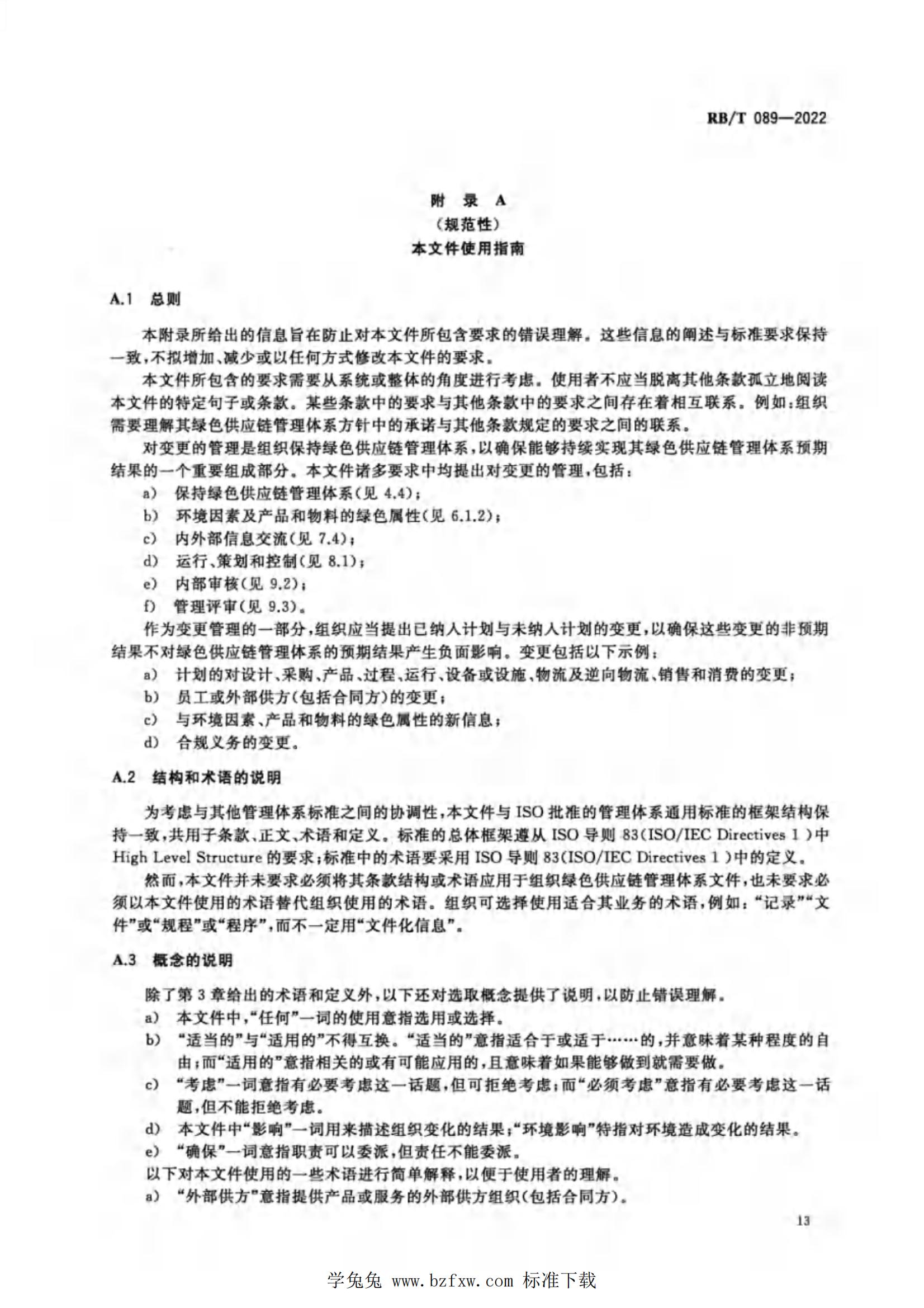 RB/T 089—2022

附 录 A
(规范性)
本文件使用指南

A.1 总则

本附录所给出的信息旨在防止对本文件所包含要求的错误理解。这些信息的阐述与标准要求保持一致,不拟增加、减少或以任何方式修改本文件的要求。

本文件所包含的要求需要从系统或整体的角度进行考虑。使用者不应当脱离其他条款孤立地阅读本文件的特定句子或条款。某些条款中的要求与其他条款中的要求之间存在着相互联系。例如:组织需要理解其绿色供应链管理体系方针中的承诺与其他条款规定的要求之间的联系。

对变更的管理是组织保持绿色供应链管理体系,以确保能够持续实现其绿色供应链管理体系预期结果的一个重要组成部分。本文件诸多要求中均提出对变更的管理,包括:

a) 保持绿色供应链管理体系(见 4.4);
b) 环境因素及产品和物料的绿色属性(见 6.1.2);
c) 内外部信息交流(见 7.4);
d) 运行、策划和控制(见 8.1);
e) 内部审核(见 9.2);
f) 管理评审(见 9.3)。

作为变更管理的一部分,组织应当提出已纳入计划与未纳入计划的变更,以确保这些变更的非预期结果不对绿色供应链管理体系的预期结果产生负面影响。变更包括以下示例:

a) 计划的对设计、采购、产品、过程、运行、设备或设施、物流及逆向物流、销售和消费的变更;
b) 员工或外部供方(包括合同方)的变更;
c) 与环境因素、产品和物料的绿色属性的新信息;
d) 合规义务的变更。

A.2 结构和术语的说明

为考虑与其他管理体系标准之间的协调性,本文件与 ISO 批准的管理体系通用标准的框架结构保持一致,共用子条款、正文、术语和定义。标准的总体框架遵从 ISO 导则 83(ISO/IEC Directives 1 )中 High Level Structure 的要求;标准中的术语要采用 ISO 导则 83(ISO/IEC Directives 1 )中的定义。

然而,本文件并未要求必须将其条款结构或术语应用于组织绿色供应链管理体系文件,也未要求必须以本文件使用的术语替代组织使用的术语。组织可选择使用适合其业务的术语,例如:“记录”“文件”或“规程”或“程序”,而不一定用“文件化信息”。

A.3 概念的说明

除了第 3 章给出的术语和定义外,以下还对选取概念提供了说明,以防止错误理解。

a) 本文件中,“任何”一词的使用意指选用或选择。
b) “适当的”与“适用的”不得互换。“适当的”意指适合于或适于……的,并意味着某种程度的自由;而“适用的”意指相关的或有可能应用的,且意味着如果能够做到就需要做。
c) “考虑”一词意指有必要考虑这一话题,但可拒绝考虑;而“必须考虑”意指有必要考虑这一话题,但不能拒绝考虑。
d) 本文件中“影响”一词用来描述组织变化的结果;“环境影响”特指对环境造成变化的结果。
e) “确保”一词意指职责可以委派,但责任不能委派。

以下对本文件使用的一些术语进行简单解释,以便于使用者的理解。

a) “外部供方”意指提供产品或服务的外部供方组织(包括合同方)。

13

学兔兔 www.bzfxw.com 标准下载